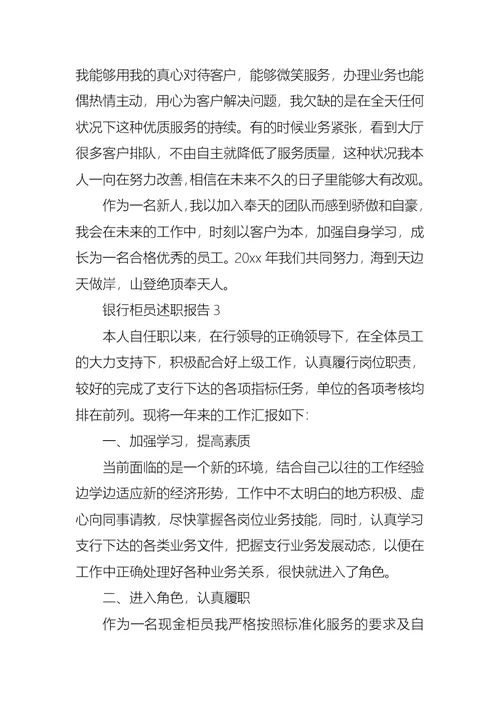 我能够用我的真心对待客户，能够微笑服务，办理业务也能偶热情主动，用心为客户解决问题，我欠缺的是在全天任何状况下这种优质服务的持续。有的时候业务紧张，看到大厅很多客户排队，不由自主就降低了服务质量，这种状况我本人一向在努力改善，相信在未来不久的日子里能够大有改观。

作为一名新人，我以加入奉天的团队而感到骄傲和自豪，我会在未来的工作中，时刻以客户为本，加强自身学习，成长为一名合格优秀的员工。20xx 年我们共同努力，海到天边天做岸，山登绝顶奉天人。

银行柜员述职报告 3

本人自任职以来，在行领导的正确领导下，在全体员工的大力支持下，积极配合好上级工作，认真履行岗位职责，较好的完成了支行下达的各项指标任务，单位的各项考核均排在前列。现将一年来的工作汇报如下：

一、加强学习，提高素质

当前面临的是一个新的环境，结合自己以往的工作经验边学边适应新的经济形势，工作中不太明白的地方积极、虚心向同事请教，尽快掌握各岗位业务技能，同时，认真学习支行下达的各类业务文件，把握支行业务发展动态，以便在工作中正确处理好各种业务关系，很快就进入了角色。

二、进入角色，认真履职

作为一名现金柜员我严格按照标准化服务的要求及自